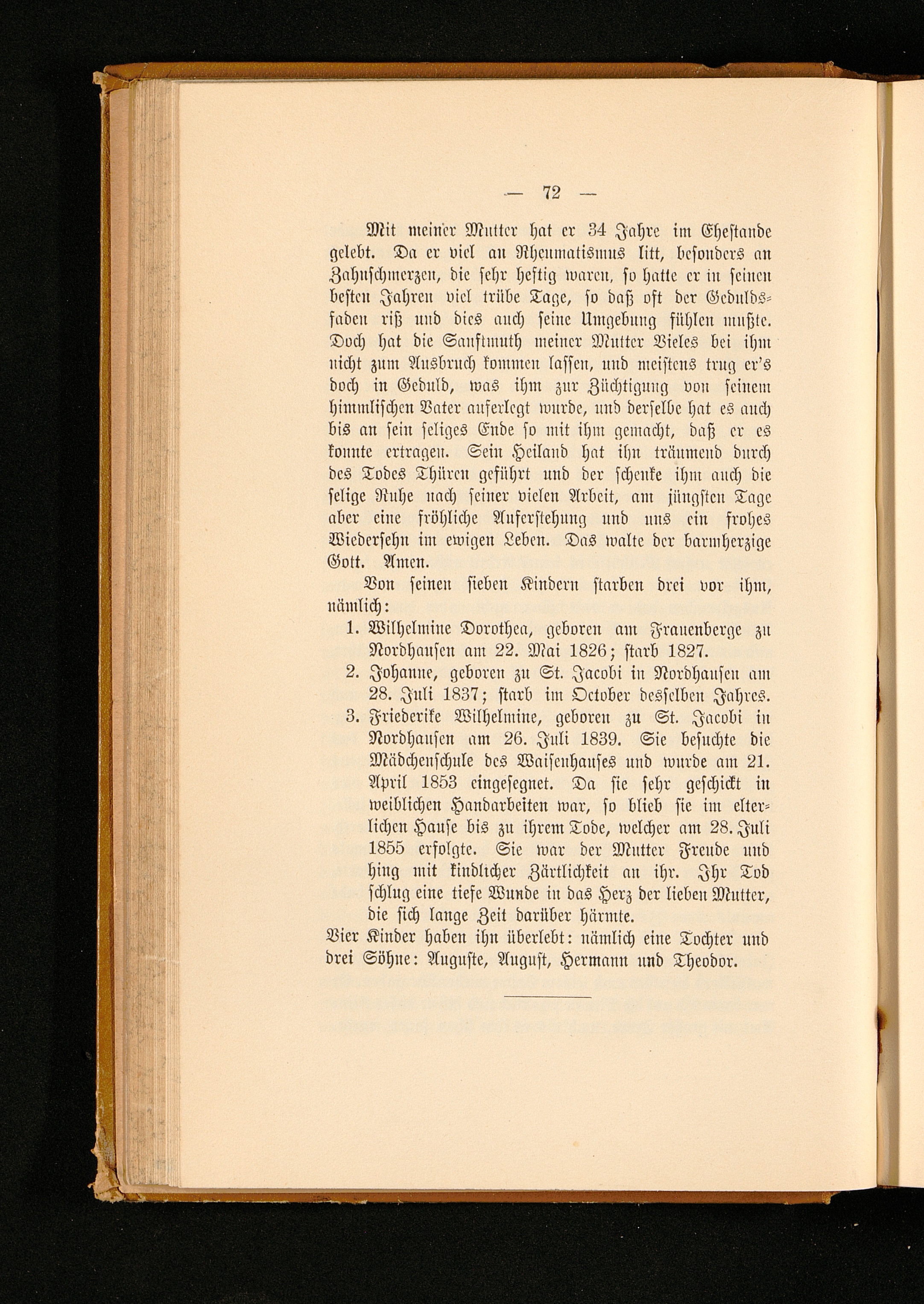 — 72 —

Mit meiner Mutter hat er 34 Jahre im Ehestande gelebt. Da er viel an Rheumatismus litt, besonders an Zahnschmerzen, die sehr heftig waren, so hatte er in seinen besten Jahren viel trübe Tage, so daß oft der Geduldsfaden riß und dies auch seine Umgebung fühlen mußte. Doch hat die Sanftmuth meiner Mutter Vieles bei ihm nicht zum Ausbruch kommen lassen, und meistens trug er's doch in Geduld, was ihm zur Züchtigung von seinem himmlischen Vater auferlegt wurde, und derselbe hat es auch bis an sein seliges Ende so mit ihm gemacht, daß er es konnte ertragen. Sein Heiland hat ihn träumend durch des Todes Thüren geführt und der schenke ihm auch die selige Ruhe nach seiner vielen Arbeit, am jüngsten Tage aber eine fröhliche Auferstehung und uns ein frohes Wiedersehn im ewigen Leben. Das walte der barmherzige Gott. Amen.

Von seinen sieben Kindern starben drei vor ihm, nämlich:

1. Wilhelmine Dorothea, geboren am Frauenberge zu Nordhausen am 22. Mai 1826; starb 1827.
2. Johanne, geboren zu St. Jacobi in Nordhausen am 28. Juli 1837; starb im October desselben Jahres.
3. Friederike Wilhelmine, geboren zu St. Jacobi in Nordhausen am 26. Juli 1839. Sie besuchte die Mädchenschule des Waisenhauses und wurde am 21. April 1853 eingesegnet. Da sie sehr geschickt in weiblichen Handarbeiten war, so blieb sie im elterlichen Hause bis zu ihrem Tode, welcher am 28. Juli 1855 erfolgte. Sie war der Mutter Freude und hing mit kindlicher Zärtlichkeit an ihr. Ihr Tod schlug eine tiefe Wunde in das Herz der lieben Mutter, die sich lange Zeit darüber härmte.

Vier Kinder haben ihn überlebt: nämlich eine Tochter und drei Söhne: Auguste, August, Hermann und Theodor.